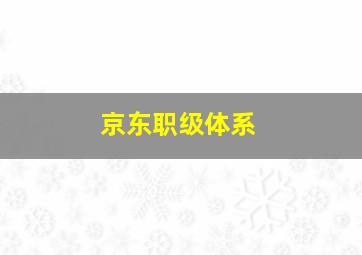 京东职级体系